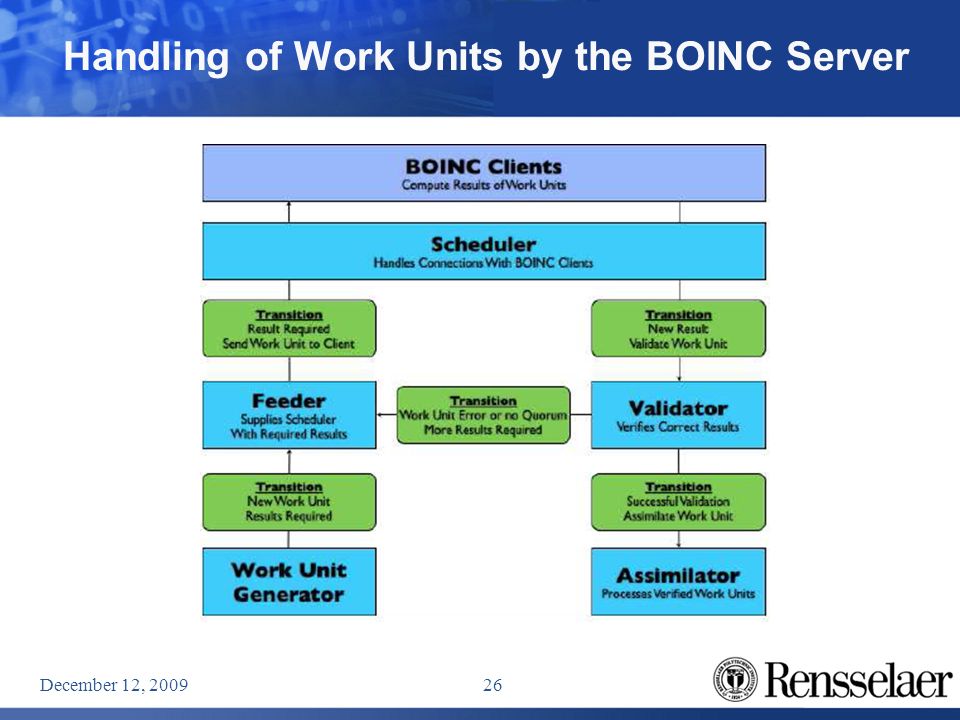 Handling of Work Units by the BOINC Server

BOINC Clients
Compute Results of Work Units

Scheduler
Handles Connections With BOINC Clients

Transition
Result Required
Send Work Unit to Client

Transition
New Result
Validate Work Unit

Feeder
Supplies Scheduler
With Required Results

Transition
Work Unit Error or no Quorum
More Results Required

Validator
Verifies Correct Results

Transition
New Work Unit
Results Required

Transition
Successful Validation
Assimilate Work Unit

Work Unit
Generator

Assimilator
Processes Verified Work Units

December 12, 2009

26

Rensselaer